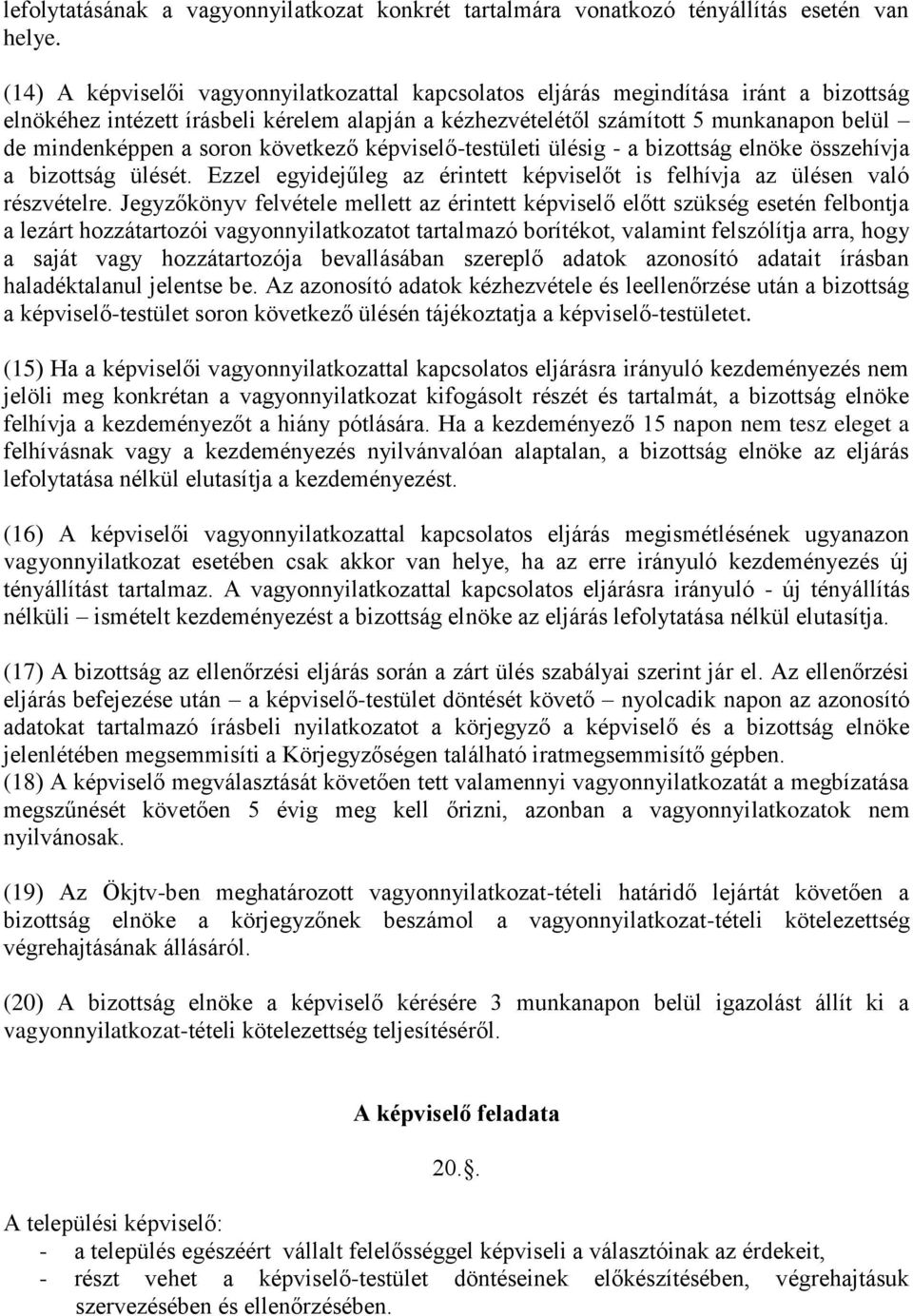 lefolytatásának a vagyonnyilatkozat konkrét tartalmára vonatkozó tényállítás esetén van helye.

(14) A képviselői vagyonnyilatkozattal kapcsolatos eljárás megindítása iránt a bizottság elnökéhez intézett írásbeli kérelem alapján a kézhezvételétől számított 5 munkanapon belül – de mindenképpen a soron következő képviselő-testületi ülésig - a bizottság elnöke összehívja a bizottság ülését. Ezzel egyidejűleg az érintett képviselőt is felhívja az ülésen való részvételre. Jegyzőkönyv felvétele mellett az érintett képviselő előtt szükség esetén felbontja a lezárt hozzátartozói vagyonnyilatkozatot tartalmazó borítékot, valamint felszólítja arra, hogy a saját vagy hozzátartozója bevallásában szereplő adatok azonosító adatait írásban haladéktalanul jelentse be. Az azonosító adatok kézhezvétele és leellenőrzése után a bizottság a képviselő-testület soron következő ülésén tájékoztatja a képviselő-testületet.

(15) Ha a képviselői vagyonnyilatkozattal kapcsolatos eljárásra irányuló kezdeményezés nem jelöli meg konkrétan a vagyonnyilatkozat kifogásolt részét és tartalmát, a bizottság elnöke felhívja a kezdeményezőt a hiány pótlására. Ha a kezdeményező 15 napon nem tesz eleget a felhívásnak vagy a kezdeményezés nyilvánvalóan alaptalan, a bizottság elnöke az eljárás lefolytatása nélkül elutasítja a kezdeményezést.

(16) A képviselői vagyonnyilatkozattal kapcsolatos eljárás megismétlésének ugyanazon vagyonnyilatkozat esetében csak akkor van helye, ha az erre irányuló kezdeményezés új tényállítást tartalmaz. A vagyonnyilatkozattal kapcsolatos eljárásra irányuló - új tényállítás nélküli – ismételt kezdeményezést a bizottság elnöke az eljárás lefolytatása nélkül elutasítja.

(17) A bizottság az ellenőrzési eljárás során a zárt ülés szabályai szerint jár el. Az ellenőrzési eljárás befejezése után – a képviselő-testület döntését követő – nyolcadik napon az azonosító adatokat tartalmazó írásbeli nyilatkozatot a körjegyző a képviselő és a bizottság elnöke jelenlétében megsemmisíti a Körjegyzőségen található iratmegsemmisítő gépben.
(18) A képviselő megválasztását követően tett valamennyi vagyonnyilatkozatát a megbízatása megszűnését követően 5 évig meg kell őrizni, azonban a vagyonnyilatkozatok nem nyilvánosak.

(19) Az Ökjtv-ben meghatározott vagyonnyilatkozat-tételi határidő lejártát követően a bizottság elnöke a körjegyzőnek beszámol a vagyonnyilatkozat-tételi kötelezettség végrehajtásának állásáról.

(20) A bizottság elnöke a képviselő kérésére 3 munkanapon belül igazolást állít ki a vagyonnyilatkozat-tételi kötelezettség teljesítéséről.

A képviselő feladata

20.§.

A települési képviselő:
- a település egészéért vállalt felelősséggel képviseli a választóinak az érdekeit,
- részt vehet a képviselő-testület döntéseinek előkészítésében, végrehajtásuk szervezésében és ellenőrzésében.